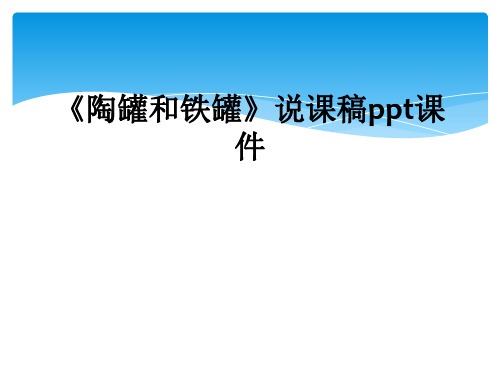 《陶罐和铁罐》说课稿ppt课件